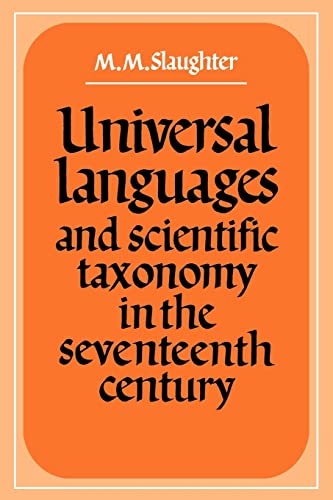 M.M.Slaughter

Universal languages and scientific taxonomy in the seventeenth century